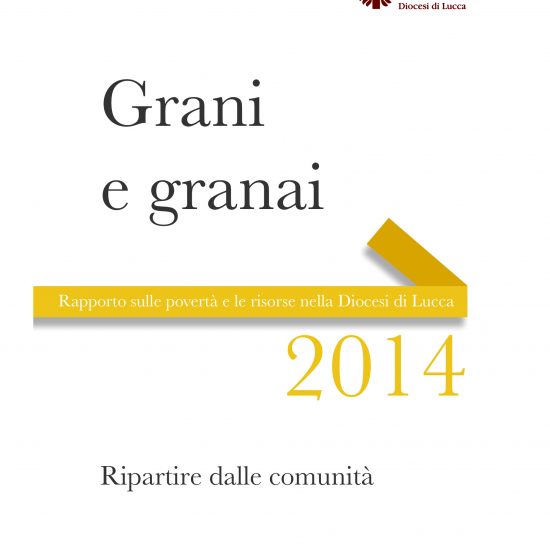 Diocesi di Lucca

Grani e granai

Rapporto sulle povertà e le risorse nella Diocesi di Lucca

2014

Ripartire dalle comunità